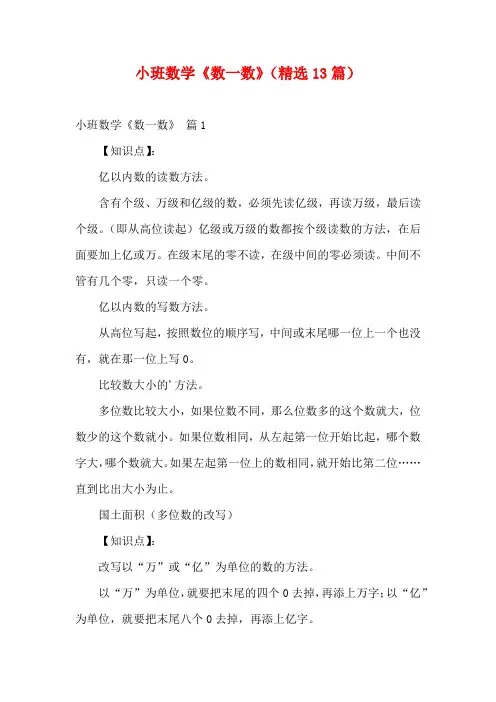 小班数学《数一数》（精选13篇）

小班数学《数一数》 篇1

【知识点】：

亿以内数的读数方法。

含有个级、万级和亿级的数，必须先读亿级，再读万级，最后读个级。（即从高位读起）亿级或万级的数都按个级读数的方法，在后面要加上亿或万。在级末尾的零不读，在级中间的零必须读。中间不管有几个零，只读一个零。

亿以内数的写数方法。

从高位写起，按照数位的顺序写，中间或末尾哪一位上一个也没有，就在那一位上写0。

比较数大小的'方法。

多位数比较大小，如果位数不同，那么位数多的这个数就大，位数少的这个数就小。如果位数相同，从左起第一位开始比起，哪个数字大，哪个数就大。如果左起第一位上的数相同，就开始比第二位……直到比出大小为止。

国土面积（多位数的改写）

【知识点】：

改写以“万”或“亿”为单位的数的方法。

以“万”为单位，就要把末尾的四个0去掉，再添上万字；以“亿”为单位，就要把末尾八个0去掉，再添上亿字。